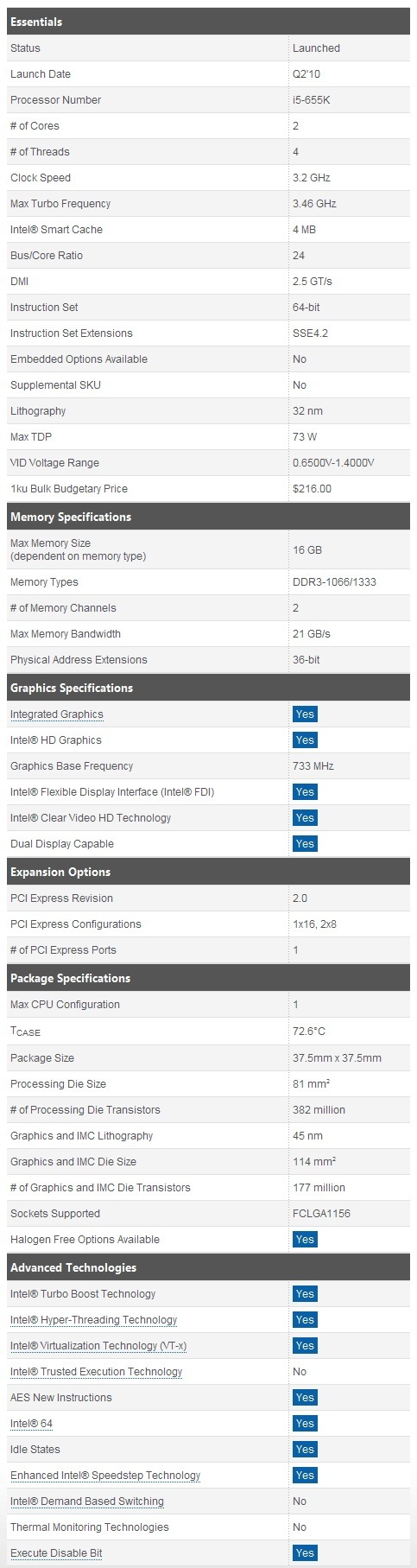 | Essentials | |
|---|---|
| Status | Launched |
| Launch Date | Q2'10 |
| Processor Number | i5-655K |
| # of Cores | 2 |
| # of Threads | 4 |
| Clock Speed | 3.2 GHz |
| Max Turbo Frequency | 3.46 GHz |
| Intel® Smart Cache | 4 MB |
| Bus/Core Ratio | 24 |
| DMI | 2.5 GT/s |
| Instruction Set | 64-bit |
| Instruction Set Extensions | SSE4.2 |
| Embedded Options Available | No |
| Supplemental SKU | No |
| Lithography | 32 nm |
| Max TDP | 73 W |
| VID Voltage Range | 0.6500V-1.4000V |
| 1ku Bulk Budgetary Price | $216.00 |

| Memory Specifications | |
|---|---|
| Max Memory Size (dependent on memory type) | 16 GB |
| Memory Types | DDR3-1066/1333 |
| # of Memory Channels | 2 |
| Max Memory Bandwidth | 21 GB/s |
| Physical Address Extensions | 36-bit |

| Graphics Specifications | |
|---|---|
| Integrated Graphics | Yes |
| Intel® HD Graphics | Yes |
| Graphics Base Frequency | 733 MHz |
| Intel® Flexible Display Interface (Intel® FDI) | Yes |
| Intel® Clear Video HD Technology | Yes |
| Dual Display Capable | Yes |

| Expansion Options | |
|---|---|
| PCI Express Revision | 2.0 |
| PCI Express Configurations | 1x16, 2x8 |
| # of PCI Express Ports | 1 |

| Package Specifications | |
|---|---|
| Max CPU Configuration | 1 |
| $T_{CASE}$ | 72.6°C |
| Package Size | 37.5mm x 37.5mm |
| Processing Die Size | 81 mm² |
| # of Processing Die Transistors | 382 million |
| Graphics and IMC Lithography | 45 nm |
| Graphics and IMC Die Size | 114 mm² |
| # of Graphics and IMC Die Transistors | 177 million |
| Sockets Supported | FCLGA1156 |
| Halogen Free Options Available | Yes |

| Advanced Technologies | |
|---|---|
| Intel® Turbo Boost Technology | Yes |
| Intel® Hyper-Threading Technology | Yes |
| Intel® Virtualization Technology (VT-x) | Yes |
| Intel® Trusted Execution Technology | No |
| AES New Instructions | Yes |
| Intel® 64 | Yes |
| Idle States | Yes |
| Enhanced Intel® Speedstep Technology | Yes |
| Intel® Demand Based Switching | No |
| Thermal Monitoring Technologies | No |
| Execute Disable Bit | Yes |